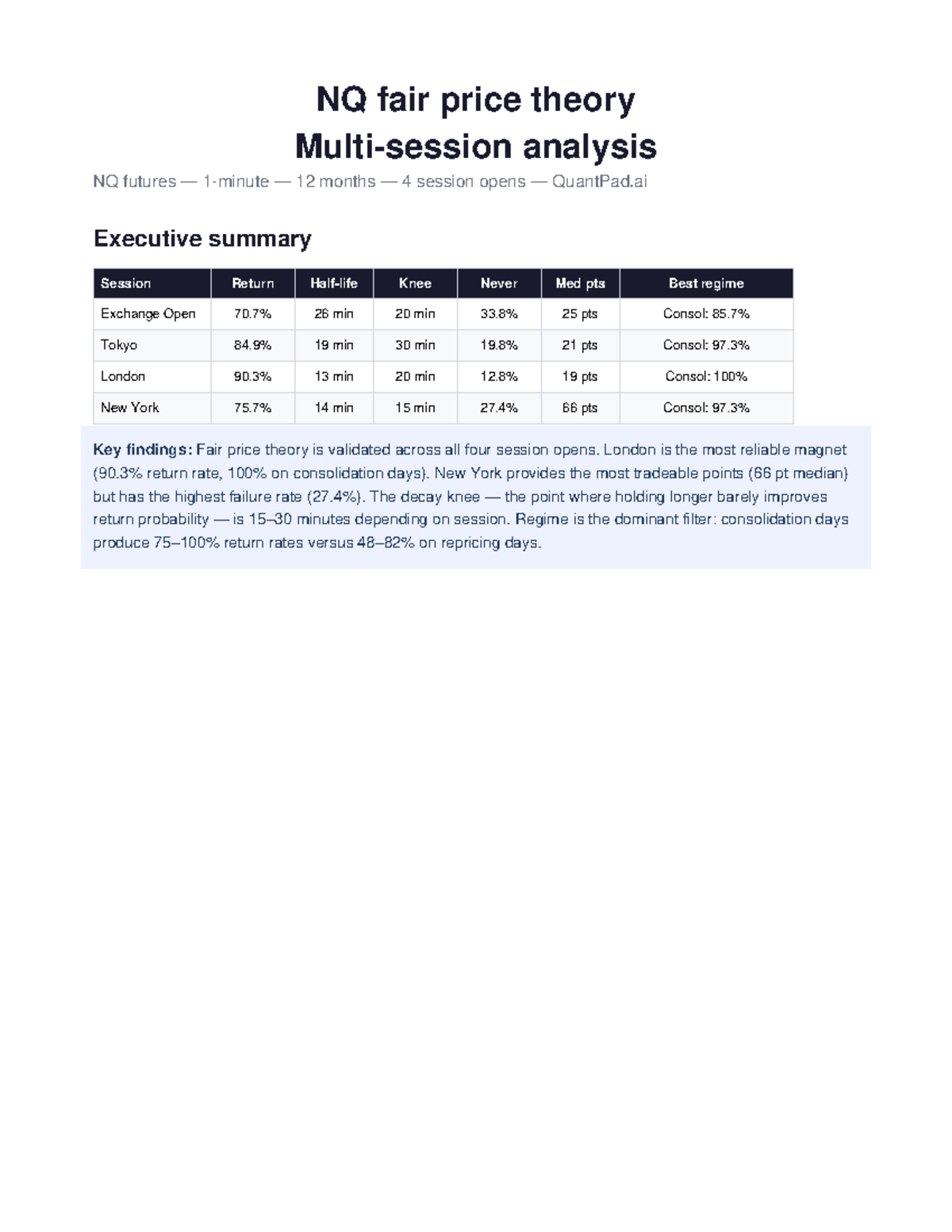 NQ fair price theory
Multi-session analysis

NQ futures — 1-minute — 12 months — 4 session opens — QuantPad.ai

Executive summary

| Session | Return | Half-life | Knee | Never | Med pts | Best regime |
|---|---|---|---|---|---|---|
| Exchange Open | 70.7% | 26 min | 20 min | 33.8% | 25 pts | Consol: 85.7% |
| Tokyo | 84.9% | 19 min | 30 min | 19.8% | 21 pts | Consol: 97.3% |
| London | 90.3% | 13 min | 20 min | 12.8% | 19 pts | Consol: 100% |
| New York | 75.7% | 14 min | 15 min | 27.4% | 66 pts | Consol: 97.3% |

Key findings: Fair price theory is validated across all four session opens. London is the most reliable magnet (90.3% return rate, 100% on consolidation days). New York provides the most tradeable points (66 pt median) but has the highest failure rate (27.4%). The decay knee — the point where holding longer barely improves return probability — is 15–30 minutes depending on session. Regime is the dominant filter: consolidation days produce 75–100% return rates versus 48–82% on repricing days.